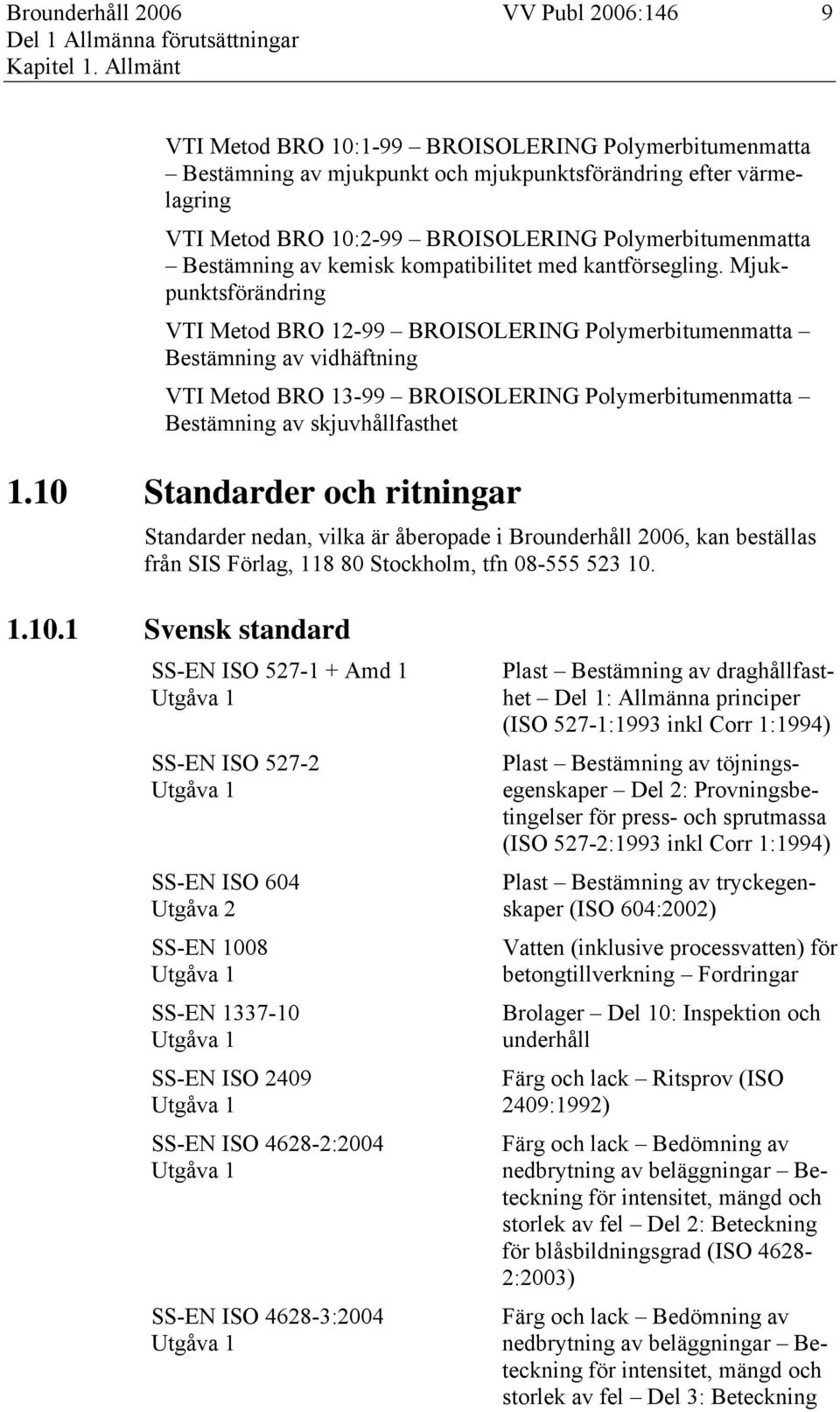 Brounderhåll 2006 VV Publ 2006:146 9
Del 1 Allmänna förutsättningar
Kapitel 1. Allmänt

VTI Metod BRO 10:1-99 – BROISOLERING Polymerbitumenmatta – Bestämning av mjukpunkt och mjukpunktsförändring efter värmelagring

VTI Metod BRO 10:2-99 – BROISOLERING Polymerbitumenmatta – Bestämning av kemisk kompatibilitet med kantförsegling. Mjukpunktsförändring

VTI Metod BRO 12-99 – BROISOLERING Polymerbitumenmatta – Bestämning av vidhäftning

VTI Metod BRO 13-99 – BROISOLERING Polymerbitumenmatta – Bestämning av skjuvhållfasthet

1.10 Standarder och ritningar

Standarder nedan, vilka är åberopade i Brounderhåll 2006, kan beställas från SIS Förlag, 118 80 Stockholm, tfn 08-555 523 10.

1.10.1 Svensk standard

| | |
|---|---|
| SS-EN ISO 527-1 + Amd 1 Utgåva 1 | Plast – Bestämning av draghållfasthet – Del 1: Allmänna principer (ISO 527-1:1993 inkl Corr 1:1994) |
| SS-EN ISO 527-2 Utgåva 1 | Plast – Bestämning av töjningsegenskaper – Del 2: Provningsbetingelser för press- och sprutmassa (ISO 527-2:1993 inkl Corr 1:1994) |
| SS-EN ISO 604 Utgåva 2 | Plast – Bestämning av tryckegenskaper (ISO 604:2002) |
| SS-EN 1008 Utgåva 1 | Vatten (inklusive processvatten) för betongtillverkning – Fordringar |
| SS-EN 1337-10 Utgåva 1 | Brolager – Del 10: Inspektion och underhåll |
| SS-EN ISO 2409 Utgåva 1 | Färg och lack – Ritsprov (ISO 2409:1992) |
| SS-EN ISO 4628-2:2004 Utgåva 1 | Färg och lack – Bedömning av nedbrytning av beläggningar – Beteckning för intensitet, mängd och storlek av fel – Del 2: Beteckning för blåsbildningsgrad (ISO 4628-2:2003) |
| SS-EN ISO 4628-3:2004 Utgåva 1 | Färg och lack – Bedömning av nedbrytning av beläggningar – Beteckning för intensitet, mängd och storlek av fel – Del 3: Beteckning |